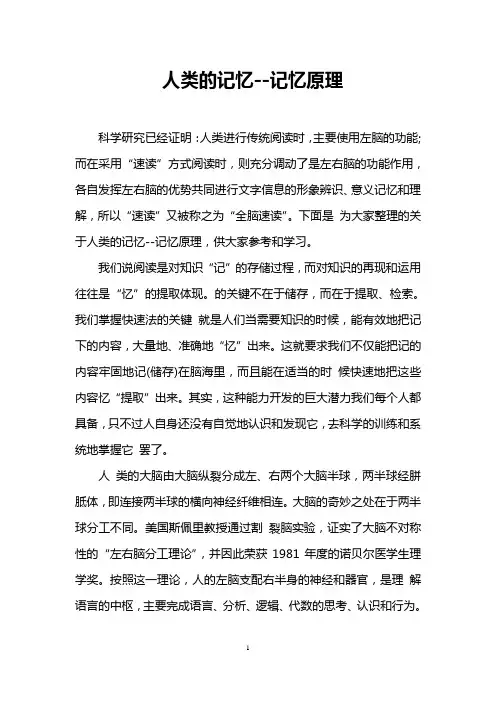 人类的记忆--记忆原理

科学研究已经证明：人类进行传统阅读时，主要使用左脑的功能;而在采用“速读”方式阅读时，则充分调动了是左右脑的功能作用，各自发挥左右脑的优势共同进行文字信息的形象辨识、意义记忆和理解，所以“速读”又被称之为“全脑速读”。下面是 为大家整理的关于人类的记忆--记忆原理，供大家参考和学习。

我们说阅读是对知识“记”的存储过程，而对知识的再现和运用往往是“忆”的提取体现。的关键不在于储存，而在于提取、检索。我们掌握快速法的关键 就是人们当需要知识的时候，能有效地把记下的内容，大量地、准确地“忆”出来。这就要求我们不仅能把记的内容牢固地记(储存)在脑海里，而且能在适当的时 候快速地把这些内容忆“提取”出来。其实，这种能力开发的巨大潜力我们每个人都具备，只不过人自身还没有自觉地认识和发现它，去科学的训练和系统地掌握它 罢了。

人 类的大脑由大脑纵裂分成左、右两个大脑半球，两半球经胼胝体，即连接两半球的横向神经纤维相连。大脑的奇妙之处在于两半球分工不同。美国斯佩里教授通过割 裂脑实验，证实了大脑不对称性的“左右脑分工理论”，并因此荣获 1981 年度的诺贝尔医学生理学奖。按照这一理论，人的左脑支配右半身的神经和器官，是理 解语言的中枢，主要完成语言、分析、逻辑、代数的思考、认识和行为。

1